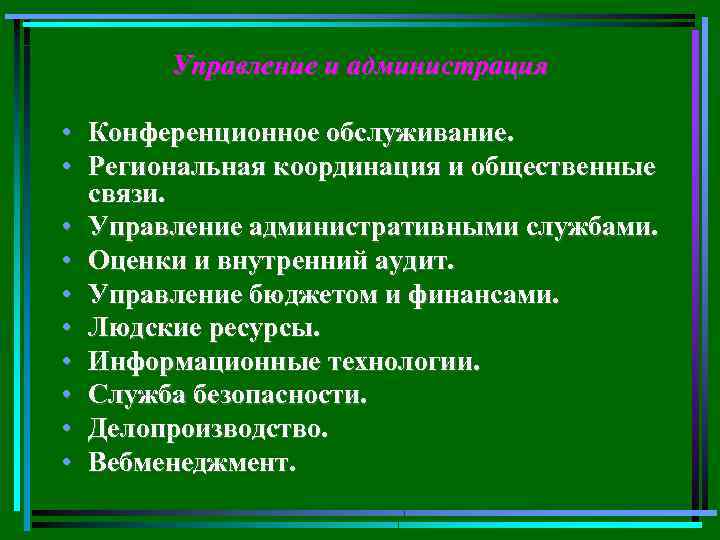 Управление и администрация

• Конференционное обслуживание.
• Региональная координация и общественные связи.
• Управление административными службами.
• Оценки и внутренний аудит.
• Управление бюджетом и финансами.
• Людские ресурсы.
• Информационные технологии.
• Служба безопасности.
• Делопроизводство.
• Вебменеджмент.